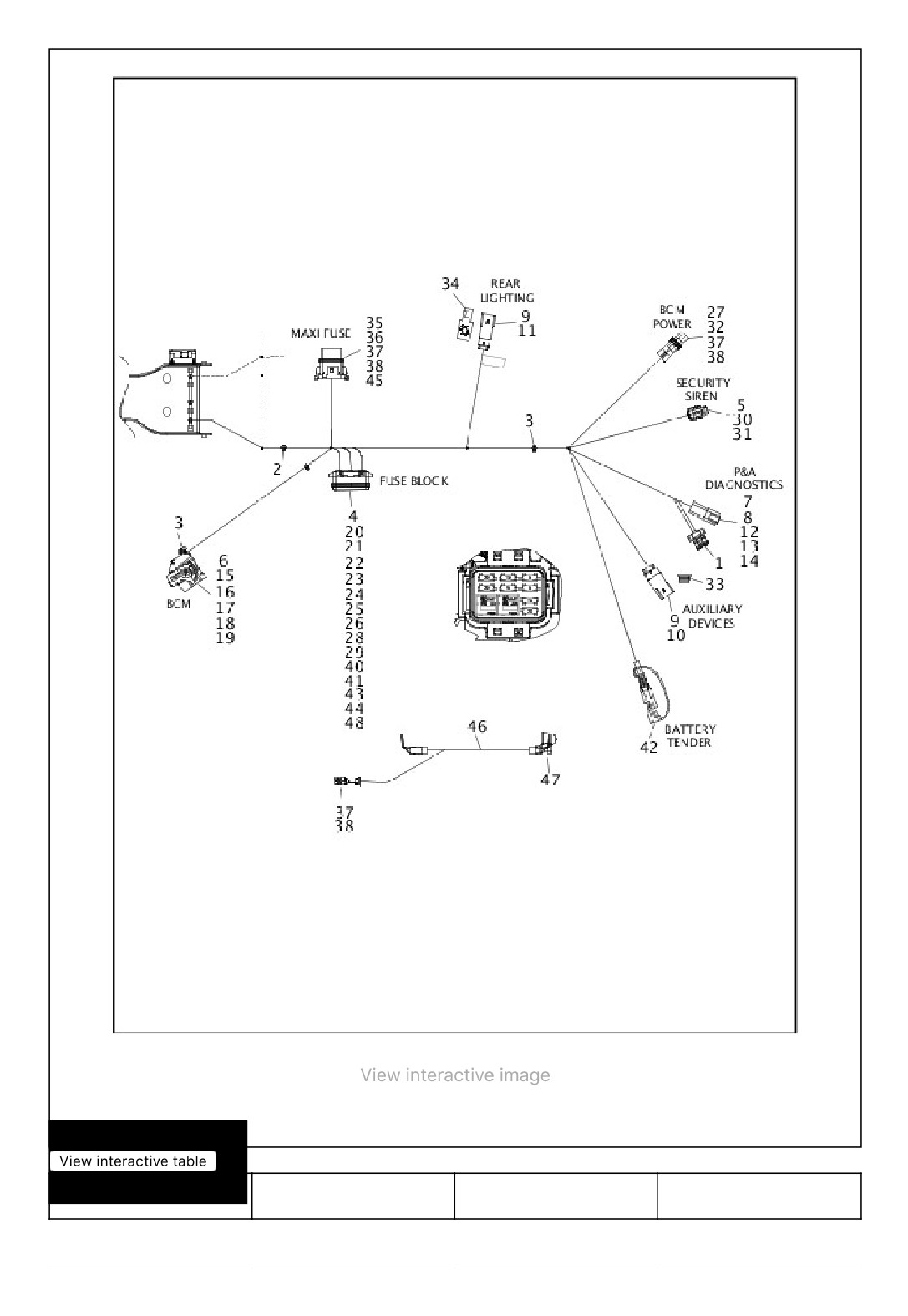 34
REAR LIGHTING
9
11

MAXI FUSE
35
36
37
38
45

BCM POWER
27
32
37
38

SECURITY SIREN
5
30
31

3

2

FUSE BLOCK
4
20
21
22
23
24
25
26
28
29
40
41
43
44
48

3
6
15
16
17
18
19
BCM

P&A DIAGNOSTICS
7
8
12
13
14
1

33

AUXILIARY DEVICES
9
10

BATTERY TENDER
42

46
47

37
38

View interactive image

View interactive table